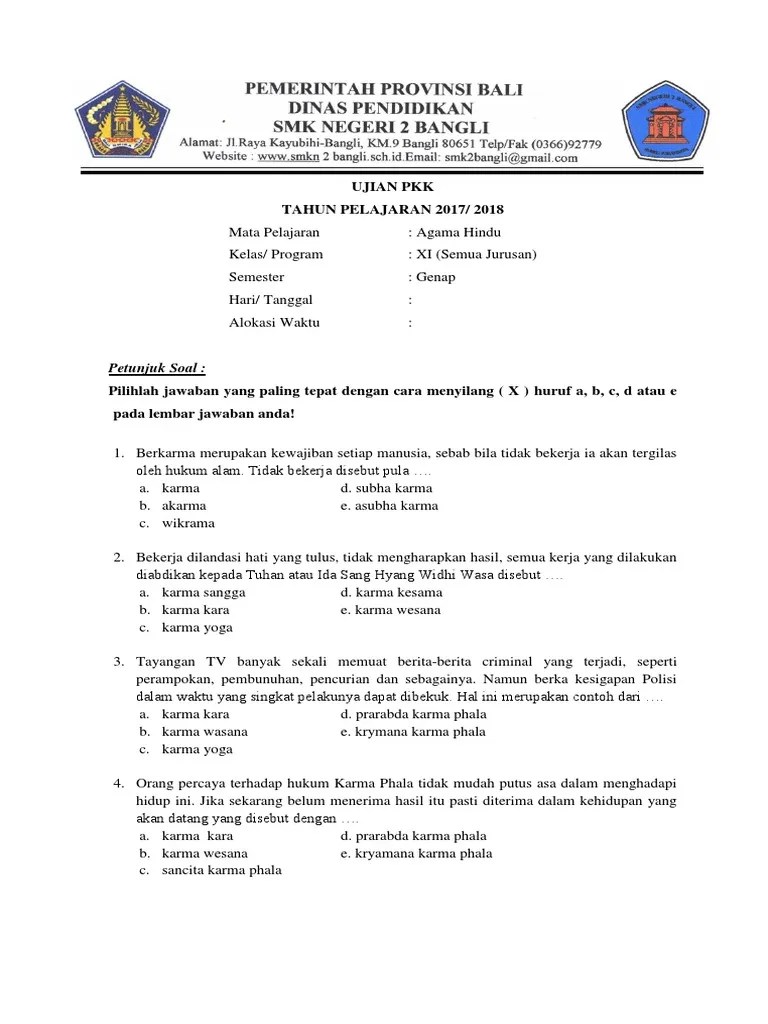 PEMERINTAH PROVINSI BALI
DINAS PENDIDIKAN
SMK NEGERI 2 BANGLI
Alamat: Jl.Raya Kayubihi-Bangli, KM.9 Bangli 80651 Telp/Fak (0366)92779
Website : www.smkn 2 bangli.sch.id.Email: smk2bangli@gmail.com

UJIAN PKK
TAHUN PELAJARAN 2017/ 2018

Mata Pelajaran : Agama Hindu
Kelas/ Program : XI (Semua Jurusan)
Semester : Genap
Hari/ Tanggal :
Alokasi Waktu :

Petunjuk Soal :
Pilihlah jawaban yang paling tepat dengan cara menyilang ( X ) huruf a, b, c, d atau e pada lembar jawaban anda!

1. Berkarma merupakan kewajiban setiap manusia, sebab bila tidak bekerja ia akan tergilas oleh hukum alam. Tidak bekerja disebut pula ….
a. karma
b. akarma
c. wikrama
d. subha karma
e. asubha karma

2. Bekerja dilandasi hati yang tulus, tidak mengharapkan hasil, semua kerja yang dilakukan diabdikan kepada Tuhan atau Ida Sang Hyang Widhi Wasa disebut ….
a. karma sangga
b. karma kara
c. karma yoga
d. karma kesama
e. karma wesana

3. Tayangan TV banyak sekali memuat berita-berita criminal yang terjadi, seperti perampokan, pembunuhan, pencurian dan sebagainya. Namun berka kesigapan Polisi dalam waktu yang singkat pelakunya dapat dibekuk. Hal ini merupakan contoh dari ….
a. karma kara
b. karma wasana
c. karma yoga
d. prarabda karma phala
e. krymana karma phala

4. Orang percaya terhadap hukum Karma Phala tidak mudah putus asa dalam menghadapi hidup ini. Jika sekarang belum menerima hasil itu pasti diterima dalam kehidupan yang akan datang yang disebut dengan ….
a. karma kara
b. karma wesana
c. sancita karma phala
d. prarabda karma phala
e. kryamana karma phala